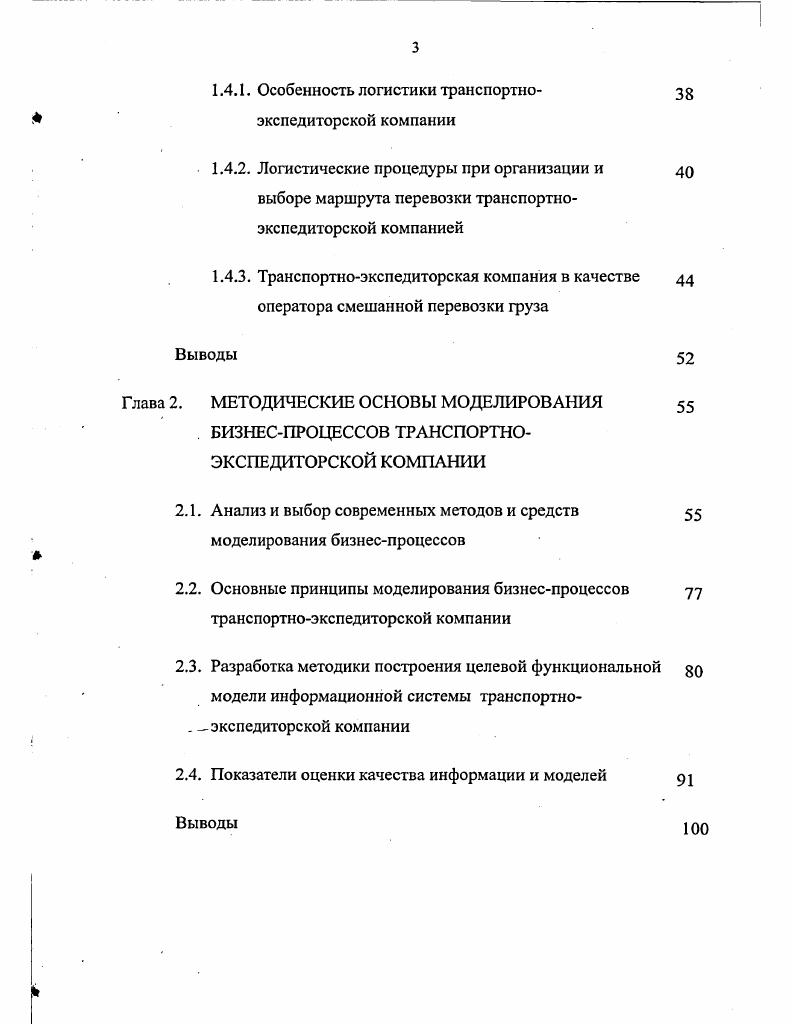 3

1.4.1. Особенность логистики транспортно-экспедиторской компании 38

1.4.2. Логистические процедуры при организации и выборе маршрута перевозки транспортно-экспедиторской компанией 40

1.4.3. Транспортно-экспедиторская компания в качестве оператора смешанной перевозки груза 44

Выводы 52

Глава 2. МЕТОДИЧЕСКИЕ ОСНОВЫ МОДЕЛИРОВАНИЯ БИЗНЕС-ПРОЦЕССОВ ТРАНСПОРТНО-ЭКСПЕДИТОРСКОЙ КОМПАНИИ 55

2.1. Анализ и выбор современных методов и средств моделирования бизнес-процессов 55

2.2. Основные принципы моделирования бизнес-процессов транспортно-экспедиторской компании 77

2.3. Разработка методики построения целевой функциональной модели информационной системы транспортно-экспедиторской компании 80

2.4. Показатели оценки качества информации и моделей 91

Выводы 100